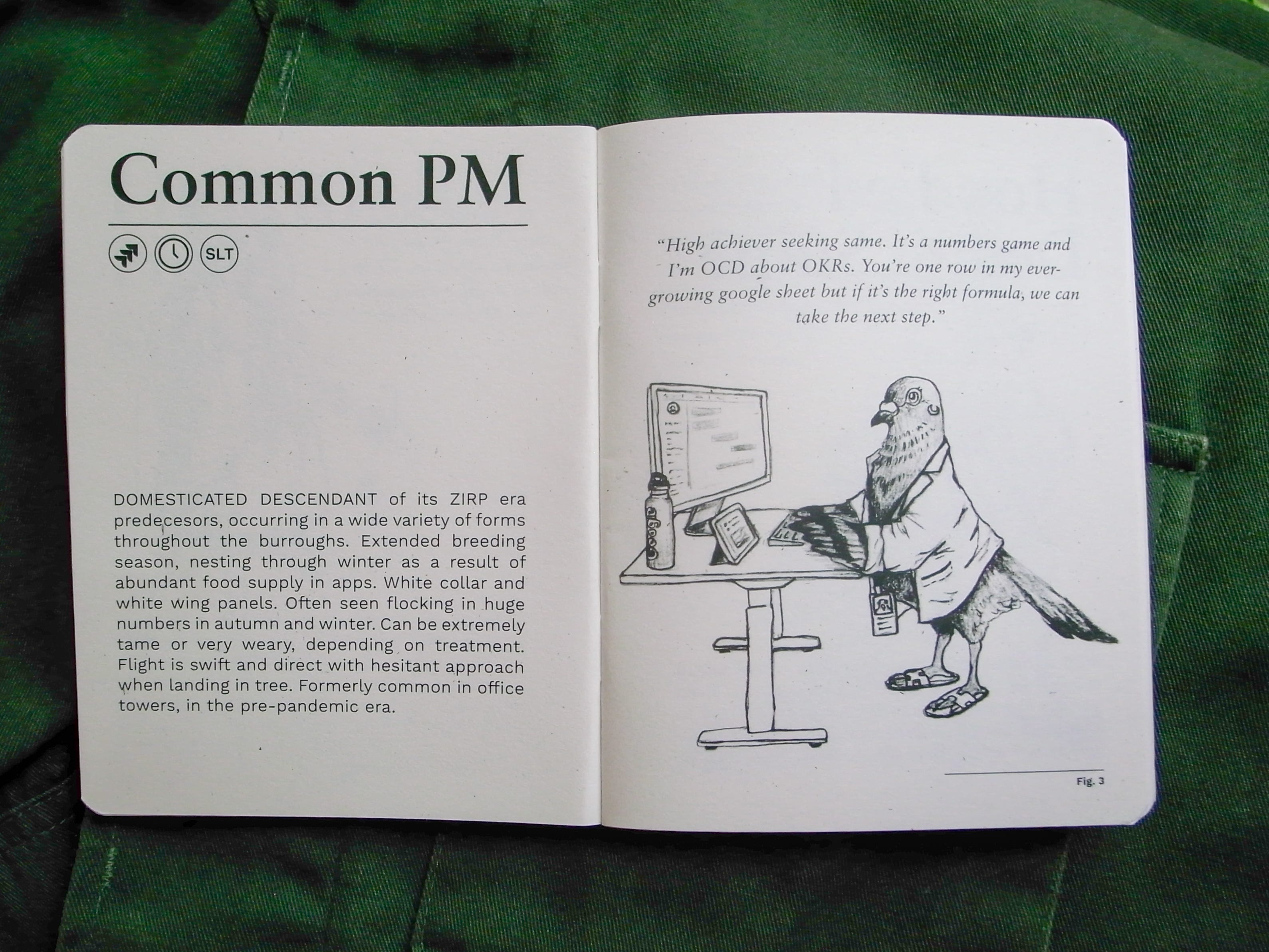 Common PM

SLT

DOMESTICATED DESCENDANT of its ZIRP era predecesors, occurring in a wide variety of forms throughout the burroughs. Extended breeding season, nesting through winter as a result of abundant food supply in apps. White collar and white wing panels. Often seen flocking in huge numbers in autumn and winter. Can be extremely tame or very weary, depending on treatment. Flight is swift and direct with hesitant approach when landing in tree. Formerly common in office towers, in the pre-pandemic era.

"High achiever seeking same. It's a numbers game and I'm OCD about OKRs. You're one row in my ever-growing google sheet but if it's the right formula, we can take the next step."

Fig. 3